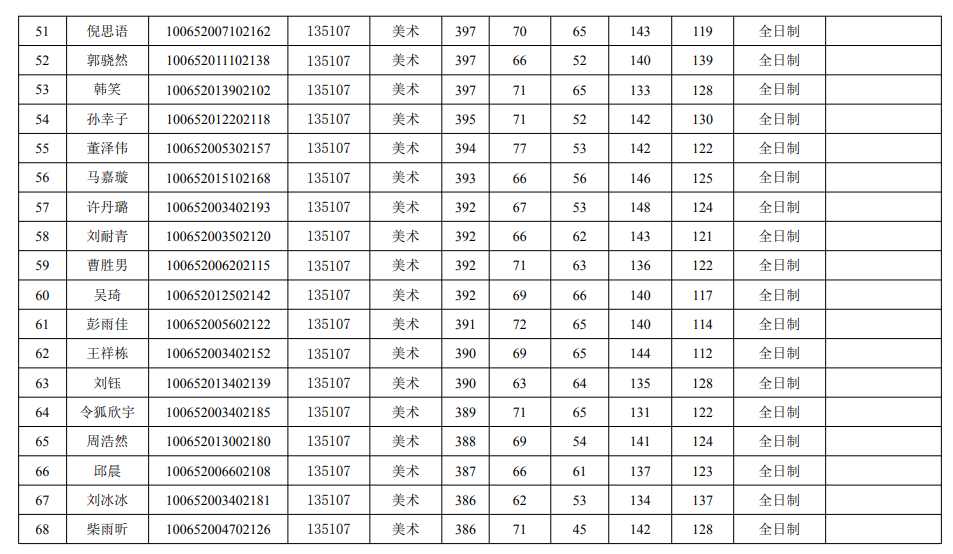 | 51 | 倪思语 | 100652007102162 | 135107 | 美术 | 397 | 70 | 65 | 143 | 119 | 全日制 |  |
|---|---|---|---|---|---|---|---|---|---|---|---|
| 52 | 郭骁然 | 100652011102138 | 135107 | 美术 | 397 | 66 | 52 | 140 | 139 | 全日制 |  |
| 53 | 韩笑 | 100652013902102 | 135107 | 美术 | 397 | 71 | 65 | 133 | 128 | 全日制 |  |
| 54 | 孙幸子 | 100652012202118 | 135107 | 美术 | 395 | 71 | 52 | 142 | 130 | 全日制 |  |
| 55 | 董泽伟 | 100652005302157 | 135107 | 美术 | 394 | 77 | 53 | 142 | 122 | 全日制 |  |
| 56 | 马嘉璇 | 100652015102168 | 135107 | 美术 | 393 | 66 | 56 | 146 | 125 | 全日制 |  |
| 57 | 许丹璐 | 100652003402193 | 135107 | 美术 | 392 | 67 | 53 | 148 | 124 | 全日制 |  |
| 58 | 刘耐青 | 100652003502120 | 135107 | 美术 | 392 | 66 | 62 | 143 | 121 | 全日制 |  |
| 59 | 曹胜男 | 100652006202115 | 135107 | 美术 | 392 | 71 | 63 | 136 | 122 | 全日制 |  |
| 60 | 吴琦 | 100652012502142 | 135107 | 美术 | 392 | 69 | 66 | 140 | 117 | 全日制 |  |
| 61 | 彭雨佳 | 100652005602122 | 135107 | 美术 | 391 | 72 | 65 | 140 | 114 | 全日制 |  |
| 62 | 王祥栋 | 100652003402152 | 135107 | 美术 | 390 | 69 | 65 | 144 | 112 | 全日制 |  |
| 63 | 刘钰 | 100652013402139 | 135107 | 美术 | 390 | 63 | 64 | 135 | 128 | 全日制 |  |
| 64 | 令狐欣宇 | 100652003402185 | 135107 | 美术 | 389 | 71 | 65 | 131 | 122 | 全日制 |  |
| 65 | 周浩然 | 100652013002180 | 135107 | 美术 | 388 | 69 | 54 | 141 | 124 | 全日制 |  |
| 66 | 邱晨 | 100652006602108 | 135107 | 美术 | 387 | 66 | 61 | 137 | 123 | 全日制 |  |
| 67 | 刘冰冰 | 100652003402181 | 135107 | 美术 | 386 | 62 | 53 | 134 | 137 | 全日制 |  |
| 68 | 柴雨昕 | 100652004702126 | 135107 | 美术 | 386 | 71 | 45 | 142 | 128 | 全日制 |  |